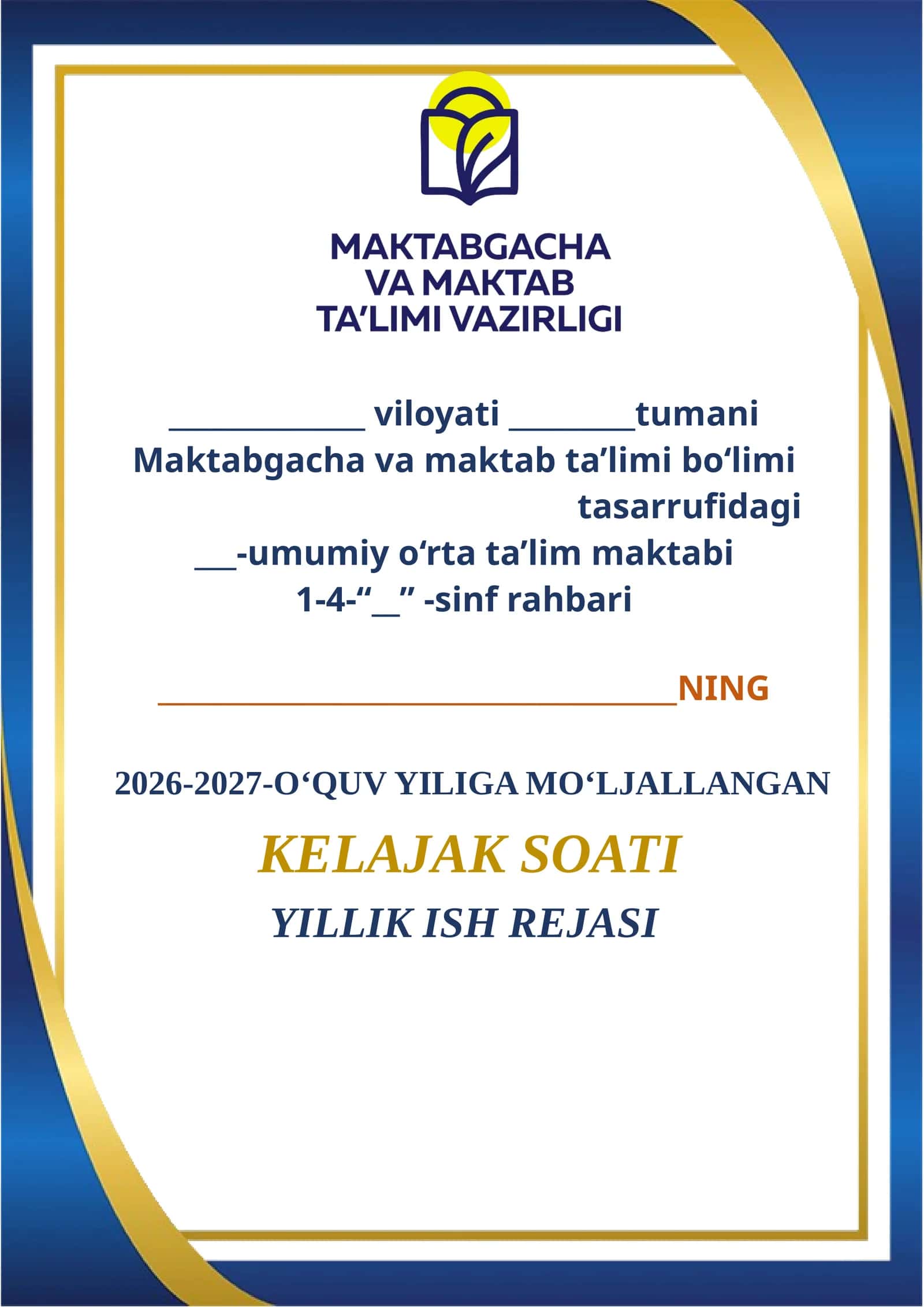 MAKTABGACHA VA MAKTAB TA’LIMI VAZIRLIGI

______________ viloyati _________tumani
Maktabgacha va maktab ta’limi bo‘limi tasarrufidagi
___-umumiy o‘rta ta’lim maktabi
1-4-“__” -sinf rahbari

_____________________________________NING

2026-2027-O‘QUV YILIGA MO‘LJALLANGAN

KELAJAK SOATI

YILLIK ISH REJASI